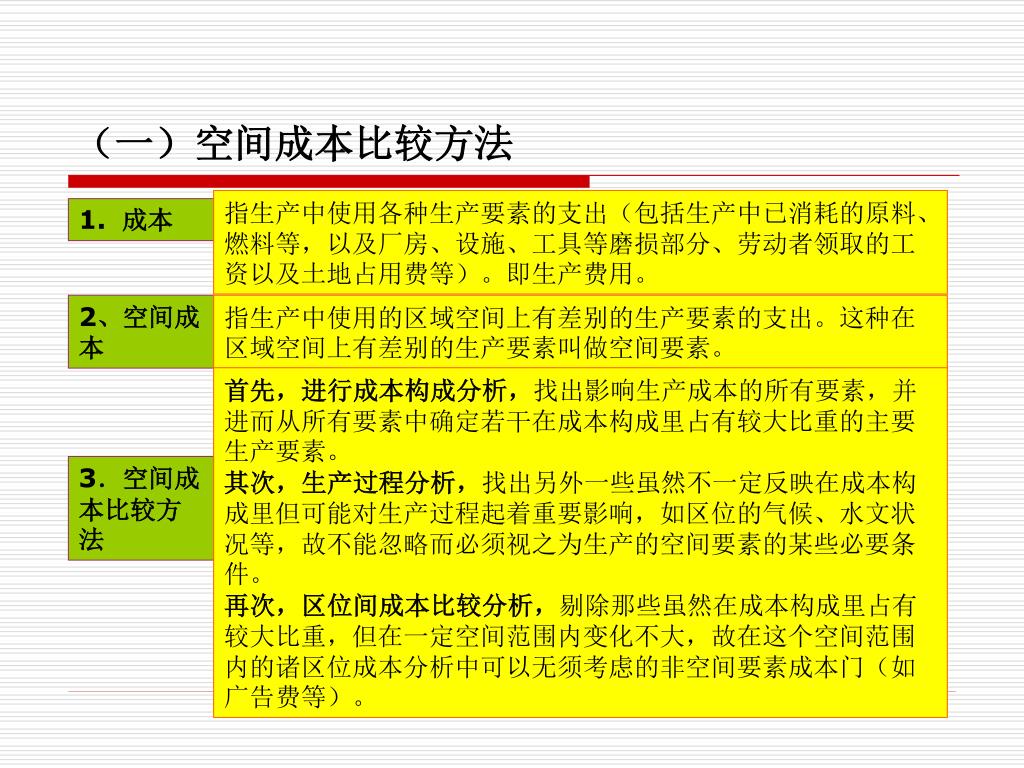 （一）空间成本比较方法

1. 成本

指生产中使用各种生产要素的支出（包括生产中已消耗的原料、燃料等，以及厂房、设施、工具等磨损部分、劳动者领取的工资以及土地占用费等）。即生产费用。

2、空间成本

指生产中使用的区域空间上有差别的生产要素的支出。这种在区域空间上有差别的生产要素叫做空间要素。

3. 空间成本比较方法

首先，进行成本构成分析，找出影响生产成本的所有要素，并进而从所有要素中确定若干在成本构成里占有较大比重的主要生产要素。
其次，生产过程分析，找出另外一些虽然不一定反映在成本构成里但可能对生产过程起着重要影响，如区位的气候、水文状况等，故不能忽略而必须视之为生产的空间要素的某些必要条件。
再次，区位间成本比较分析，剔除那些虽然在成本构成里占有较大比重，但在一定空间范围内变化不大，故在这个空间范围内的诸区位成本分析中可以无须考虑的非空间要素成本门（如广告费等）。